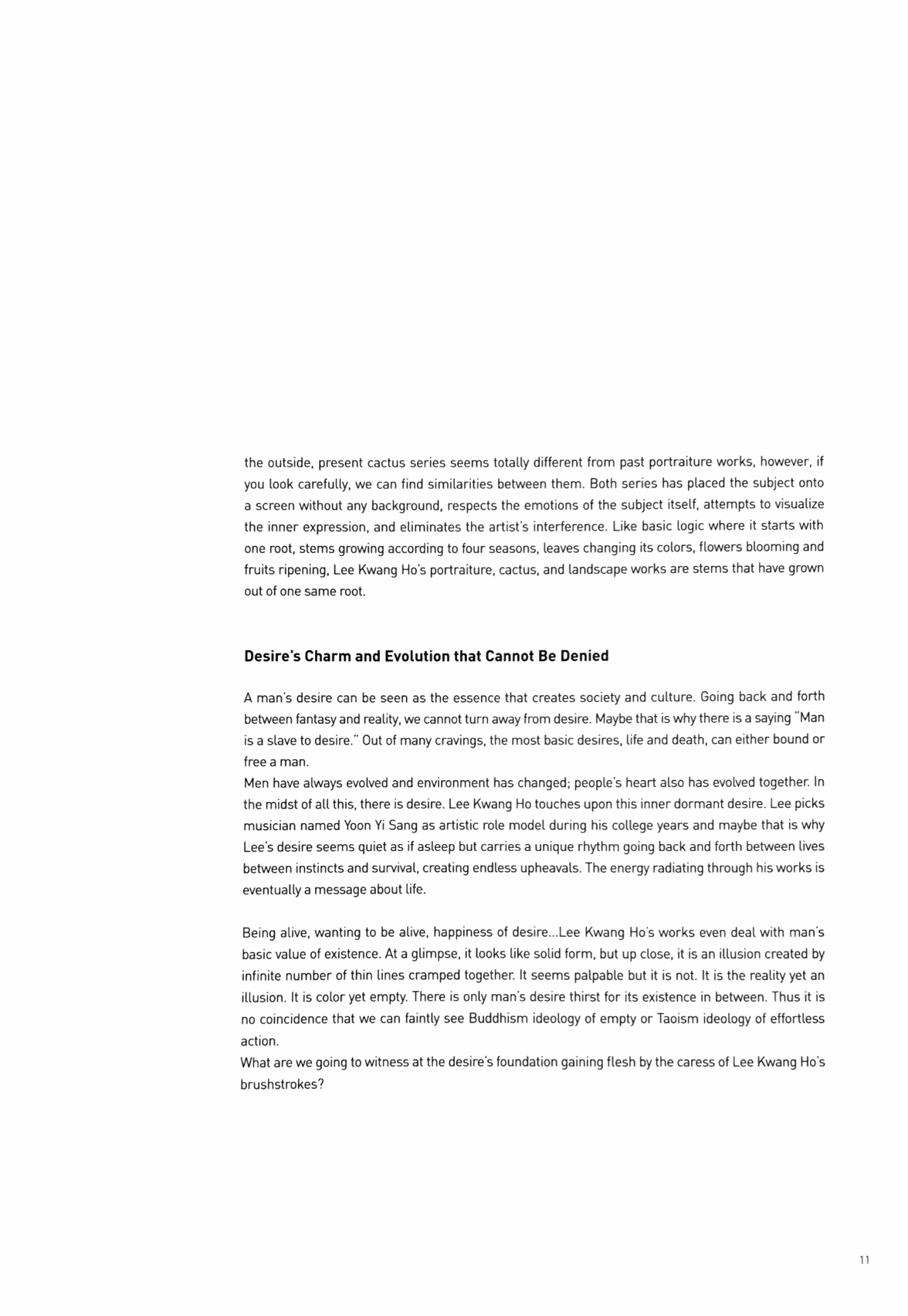 the outside, present cactus series seems totally different from past portraiture works, however, if you look carefully, we can find similarities between them. Both series has placed the subject onto a screen without any background, respects the emotions of the subject itself, attempts to visualize the inner expression, and eliminates the artist's interference. Like basic logic where it starts with one root, stems growing according to four seasons, leaves changing its colors, flowers blooming and fruits ripening, Lee Kwang Ho's portraiture, cactus, and landscape works are stems that have grown out of one same root.

Desire's Charm and Evolution that Cannot Be Denied

A man's desire can be seen as the essence that creates society and culture. Going back and forth between fantasy and reality, we cannot turn away from desire. Maybe that is why there is a saying "Man is a slave to desire." Out of many cravings, the most basic desires, life and death, can either bound or free a man.
Men have always evolved and environment has changed; people's heart also has evolved together. In the midst of all this, there is desire. Lee Kwang Ho touches upon this inner dormant desire. Lee picks musician named Yoon Yi Sang as artistic role model during his college years and maybe that is why Lee's desire seems quiet as if asleep but carries a unique rhythm going back and forth between lives between instincts and survival, creating endless upheavals. The energy radiating through his works is eventually a message about life.

Being alive, wanting to be alive, happiness of desire...Lee Kwang Ho's works even deal with man's basic value of existence. At a glimpse, it looks like solid form, but up close, it is an illusion created by infinite number of thin lines cramped together. It seems palpable but it is not. It is the reality yet an illusion. It is color yet empty. There is only man's desire thirst for its existence in between. Thus it is no coincidence that we can faintly see Buddhism ideology of empty or Taoism ideology of effortless action.
What are we going to witness at the desire's foundation gaining flesh by the caress of Lee Kwang Ho's brushstrokes?

11